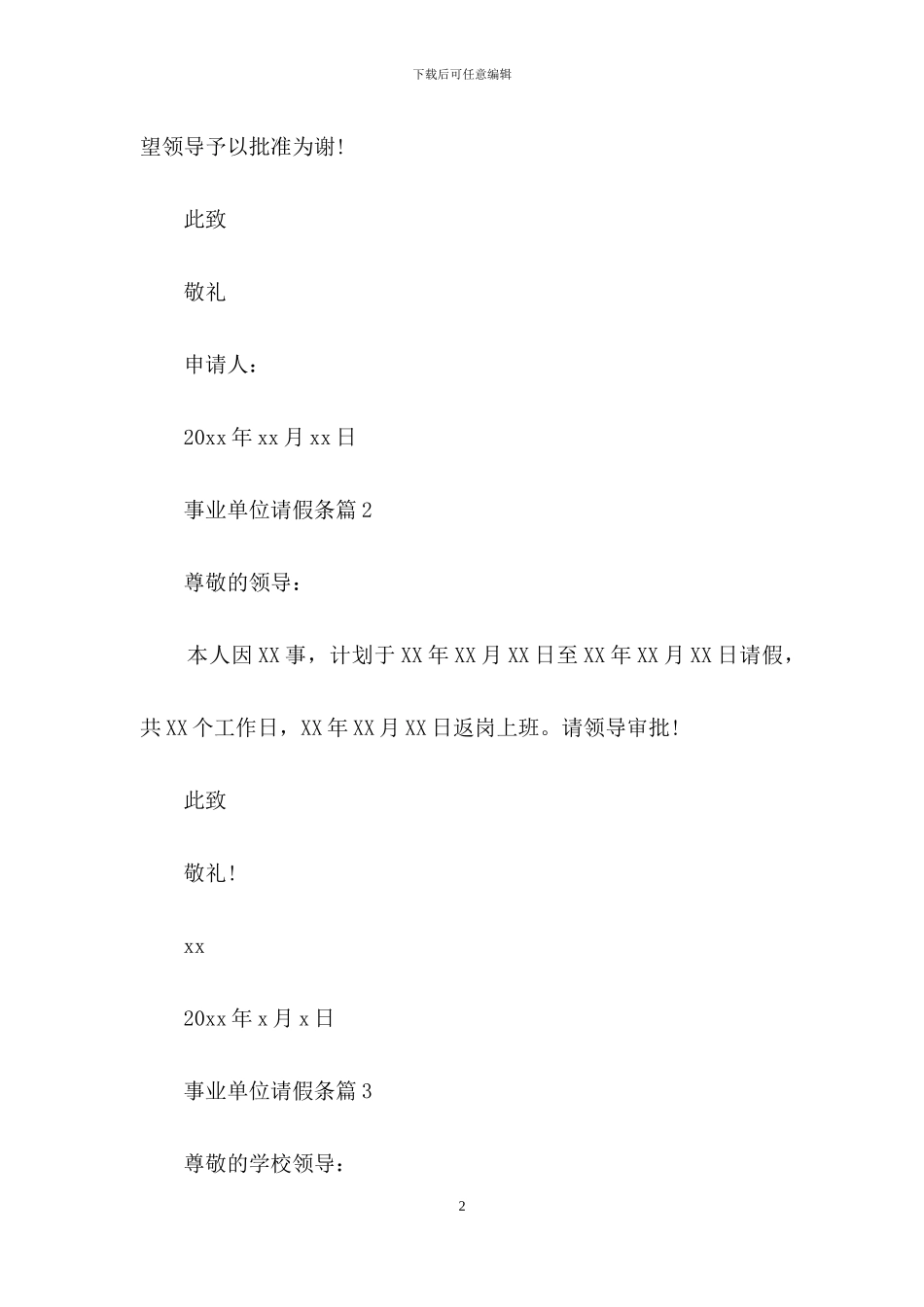 下载后可任意编辑

望领导予以批准为谢!

此致

敬礼

申请人：

20xx 年 xx 月 xx 日

事业单位请假条篇 2

尊敬的领导：

本人因 XX 事，计划于 XX 年 XX 月 XX 日至 XX 年 XX 月 XX 日请假，共 XX 个工作日，XX 年 XX 月 XX 日返岗上班。请领导审批!

此致

敬礼!

xx

20xx 年 x 月 x 日

事业单位请假条篇 3

尊敬的学校领导：

2